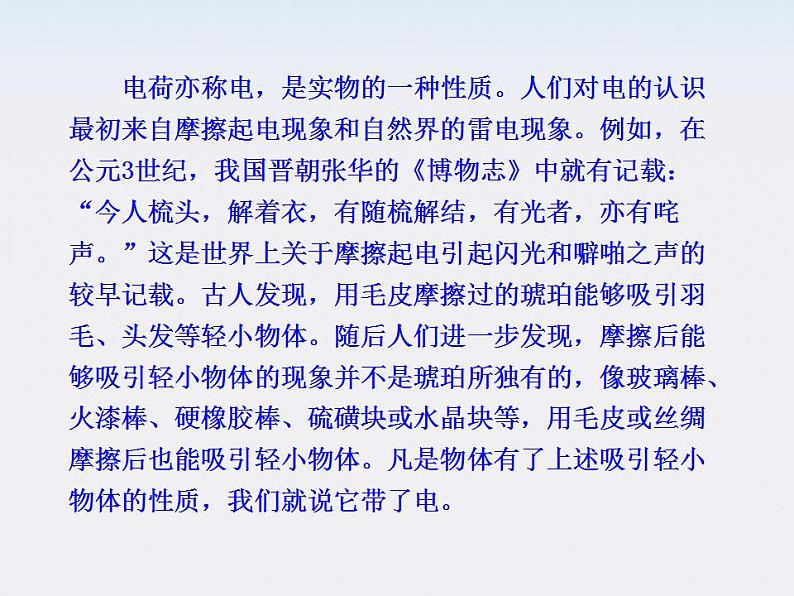 电荷亦称电，是实物的一种性质。人们对电的认识最初来自摩擦起电现象和自然界的雷电现象。例如，在公元3世纪，我国晋朝张华的《博物志》中就有记载：“今人梳头，解着衣，有随梳解结，有光者，亦有咤声。”这是世界上关于摩擦起电引起闪光和噼啪之声的较早记载。古人发现，用毛皮摩擦过的琥珀能够吸引羽毛、头发等轻小物体。随后人们进一步发现，摩擦后能够吸引轻小物体的现象并不是琥珀所独有的，像玻璃棒、火漆棒、硬橡胶棒、硫磺块或水晶块等，用毛皮或丝绸摩擦后也能吸引轻小物体。凡是物体有了上述吸引轻小物体的性质，我们就说它带了电。